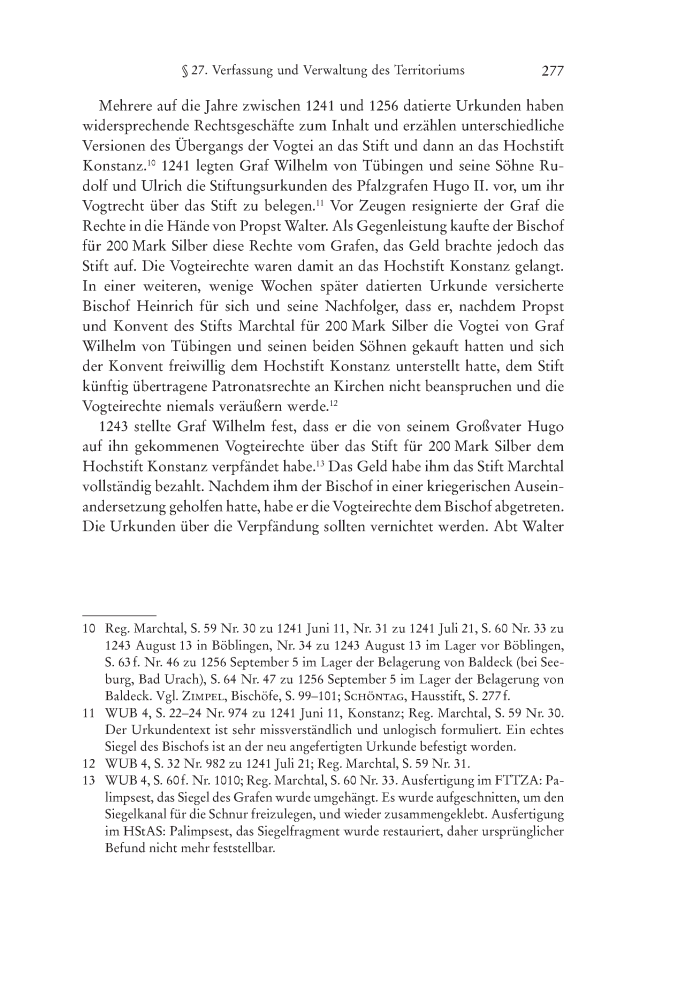 § 27. Verfassung und Verwaltung des Territoriums 277

Mehrere auf die Jahre zwischen 1241 und 1256 datierte Urkunden haben widersprechende Rechtsgeschäfte zum Inhalt und erzählen unterschiedliche Versionen des Übergangs der Vogtei an das Stift und dann an das Hochstift Konstanz.$^{10}$ 1241 legten Graf Wilhelm von Tübingen und seine Söhne Rudolf und Ulrich die Stiftungsurkunden des Pfalzgrafen Hugo II. vor, um ihr Vogtrecht über das Stift zu belegen.$^{11}$ Vor Zeugen resignierte der Graf die Rechte in die Hände von Propst Walter. Als Gegenleistung kaufte der Bischof für 200 Mark Silber diese Rechte vom Grafen, das Geld brachte jedoch das Stift auf. Die Vogteirechte waren damit an das Hochstift Konstanz gelangt. In einer weiteren, wenige Wochen später datierten Urkunde versicherte Bischof Heinrich für sich und seine Nachfolger, dass er, nachdem Propst und Konvent des Stifts Marchtal für 200 Mark Silber die Vogtei von Graf Wilhelm von Tübingen und seinen beiden Söhnen gekauft hatten und sich der Konvent freiwillig dem Hochstift Konstanz unterstellt hatte, dem Stift künftig übertragene Patronatsrechte an Kirchen nicht beanspruchen und die Vogteirechte niemals veräußern werde.$^{12}$

1243 stellte Graf Wilhelm fest, dass er die von seinem Großvater Hugo auf ihn gekommenen Vogteirechte über das Stift für 200 Mark Silber dem Hochstift Konstanz verpfändet habe.$^{13}$ Das Geld habe ihm das Stift Marchtal vollständig bezahlt. Nachdem ihm der Bischof in einer kriegerischen Auseinandersetzung geholfen hatte, habe er die Vogteirechte dem Bischof abgetreten. Die Urkunden über die Verpfändung sollten vernichtet werden. Abt Walter

10 Reg. Marchtal, S. 59 Nr. 30 zu 1241 Juni 11, Nr. 31 zu 1241 Juli 21, S. 60 Nr. 33 zu 1243 August 13 in Böblingen, Nr. 34 zu 1243 August 13 im Lager vor Böblingen, S. 63 f. Nr. 46 zu 1256 September 5 im Lager der Belagerung von Baldeck (bei Seeburg, Bad Urach), S. 64 Nr. 47 zu 1256 September 5 im Lager der Belagerung von Baldeck. Vgl. Zimpel, Bischöfe, S. 99–101; Schöntag, Hausstift, S. 277 f.
11 WUB 4, S. 22–24 Nr. 974 zu 1241 Juni 11, Konstanz; Reg. Marchtal, S. 59 Nr. 30. Der Urkundentext ist sehr missverständlich und unlogisch formuliert. Ein echtes Siegel des Bischofs ist an der neu angefertigten Urkunde befestigt worden.
12 WUB 4, S. 32 Nr. 982 zu 1241 Juli 21; Reg. Marchtal, S. 59 Nr. 31.
13 WUB 4, S. 60 f. Nr. 1010; Reg. Marchtal, S. 60 Nr. 33. Ausfertigung im FTTZA: Palimpsest, das Siegel des Grafen wurde umgehängt. Es wurde aufgeschnitten, um den Siegelkanal für die Schnur freizulegen, und wieder zusammengeklebt. Ausfertigung im HStAS: Palimpsest, das Siegelfragment wurde restauriert, daher ursprünglicher Befund nicht mehr feststellbar.